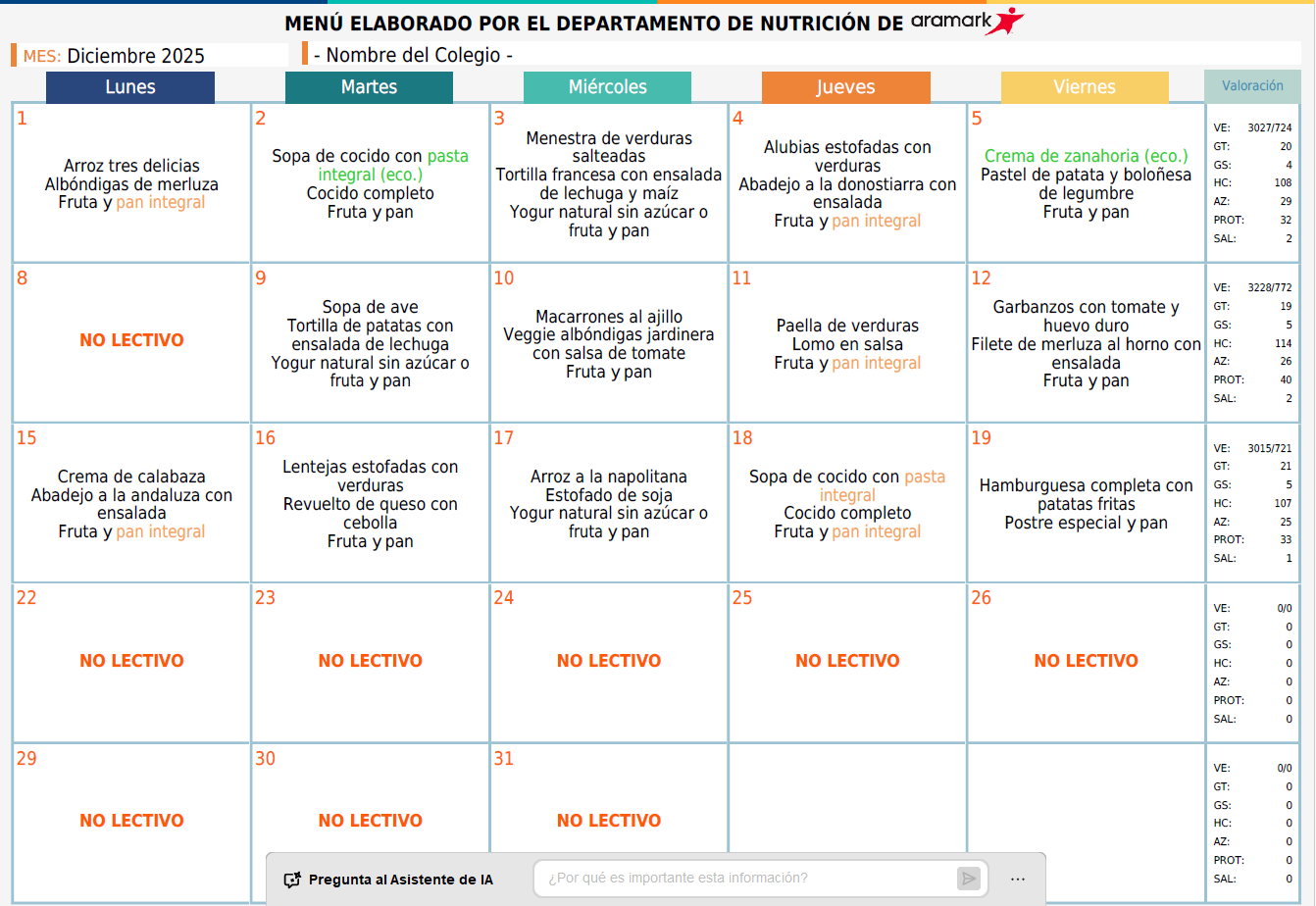 MENÚ ELABORADO POR EL DEPARTAMENTO DE NUTRICIÓN DE aramark

MES: Diciembre 2025

- Nombre del Colegio -

| Lunes | Martes | Miércoles | Jueves | Viernes | Valoración |
|---|---|---|---|---|---|
| 1 Arroz tres delicias Albóndigas de merluza Fruta y pan integral | 2 Sopa de cocido con pasta integral (eco.) Cocido completo Fruta y pan | 3 Menestra de verduras salteadas Tortilla francesa con ensalada de lechuga y maíz Yogur natural sin azúcar o fruta y pan | 4 Alubias estofadas con verduras Abadejo a la donostiarra con ensalada Fruta y pan integral | 5 Crema de zanahoria (eco.) Pastel de patata y boloñesa de legumbre Fruta y pan | VE: 3027/724 GT: 20 GS: 4 HC: 108 AZ: 29 PROT: 32 SAL: 2 |
| 8 NO LECTIVO | 9 Sopa de ave Tortilla de patatas con ensalada de lechuga Yogur natural sin azúcar o fruta y pan | 10 Macarrones al ajillo Veggie albóndigas jardinera con salsa de tomate Fruta y pan | 11 Paella de verduras Lomo en salsa Fruta y pan integral | 12 Garbanzos con tomate y huevo duro Filete de merluza al horno con ensalada Fruta y pan | VE: 3228/772 GT: 19 GS: 5 HC: 114 AZ: 26 PROT: 40 SAL: 2 |
| 15 Crema de calabaza Abadejo a la andaluza con ensalada Fruta y pan integral | 16 Lentejas estofadas con verduras Revuelto de queso con cebolla Fruta y pan | 17 Arroz a la napolitana Estofado de soja Yogur natural sin azúcar o fruta y pan | 18 Sopa de cocido con pasta integral Cocido completo Fruta y pan integral | 19 Hamburguesa completa con patatas fritas Postre especial y pan | VE: 3015/721 GT: 21 GS: 5 HC: 107 AZ: 25 PROT: 33 SAL: 1 |
| 22 NO LECTIVO | 23 NO LECTIVO | 24 NO LECTIVO | 25 NO LECTIVO | 26 NO LECTIVO | VE: 0/0 GT: 0 GS: 0 HC: 0 AZ: 0 PROT: 0 SAL: 0 |
| 29 NO LECTIVO | 30 NO LECTIVO | 31 NO LECTIVO | | | VE: 0/0 GT: 0 GS: 0 HC: 0 AZ: 0 PROT: 0 SAL: 0 |

Pregunta al Asistente de IA
¿Por qué es importante esta información?